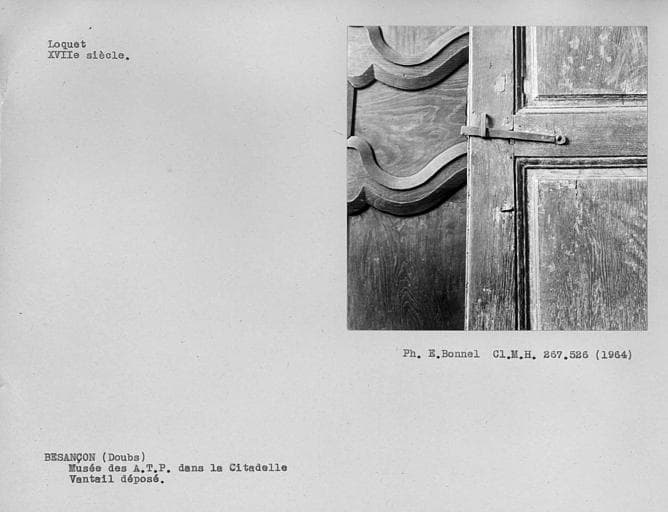 Loquet
XVIIe siècle.

Ph. E.Bonnel Cl.M.H. 267.526 (1964)

BESANÇON (Doubs)
Musée des A.T.P. dans la Citadelle
Vantail déposé.